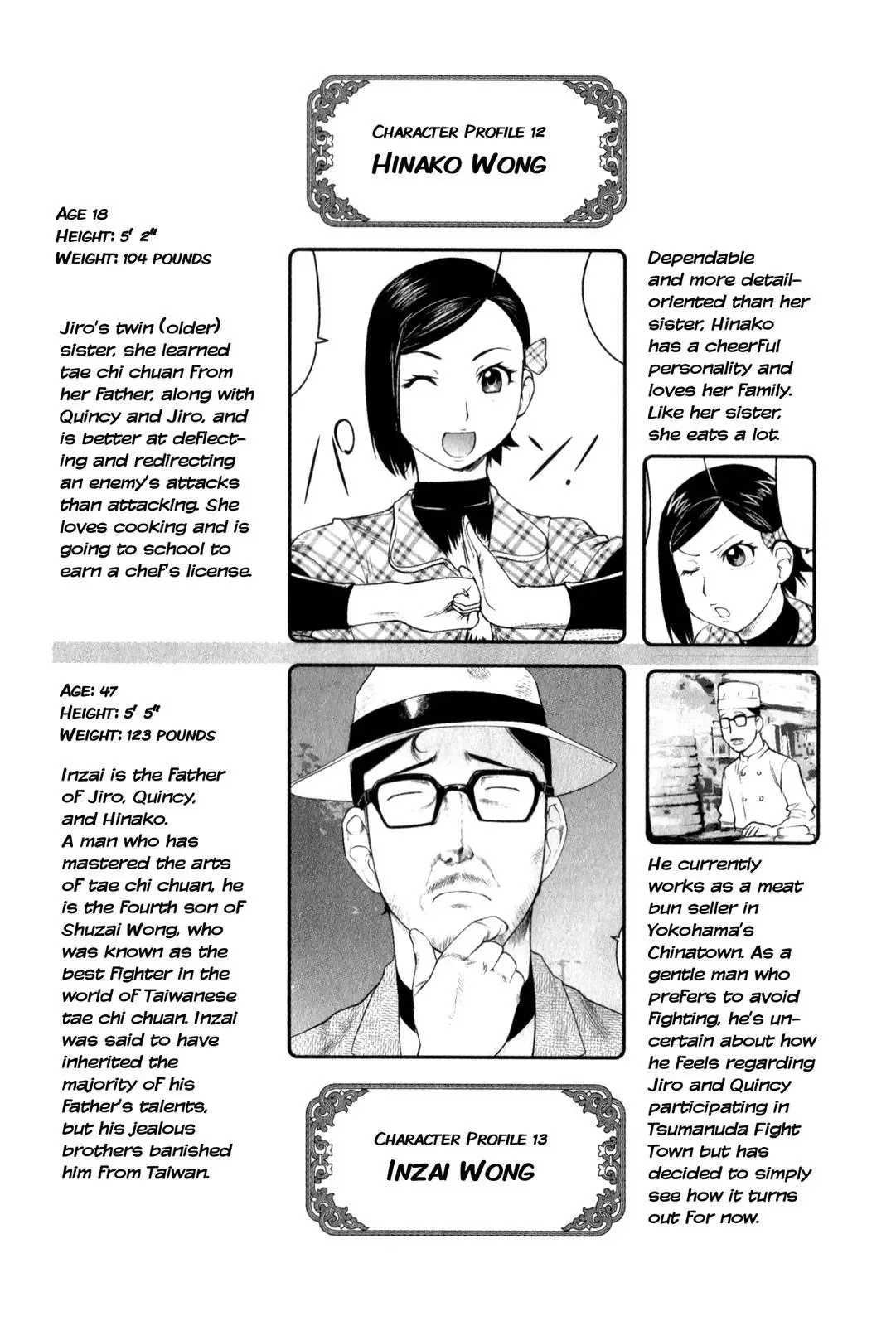 CHARACTER PROFILE 12
HINAKO WONG

AGE 18
HEIGHT: 5' 2"
WEIGHT: 104 POUNDS

Jiro's twin (older) sister, she learned tae chi chuan from her father, along with Quincy and Jiro, and is better at deflecting and redirecting an enemy's attacks than attacking. She loves cooking and is going to school to earn a chef's license.

Dependable and more detail-oriented than her sister, Hinako has a cheerful personality and loves her family. Like her sister, she eats a lot.

AGE: 47
HEIGHT: 5' 5"
WEIGHT: 123 POUNDS

Inzai is the father of Jiro, Quincy, and Hinako.
A man who has mastered the arts of tae chi chuan, he is the fourth son of Shuzai Wong, who was known as the best fighter in the world of Taiwanese tae chi chuan. Inzai was said to have inherited the majority of his father's talents, but his jealous brothers banished him from Taiwan.

He currently works as a meat bun seller in Yokohama's Chinatown. As a gentle man who prefers to avoid fighting, he's uncertain about how he feels regarding Jiro and Quincy participating in Tsumanuda Fight Town but has decided to simply see how it turns out for now.

CHARACTER PROFILE 13
INZAI WONG